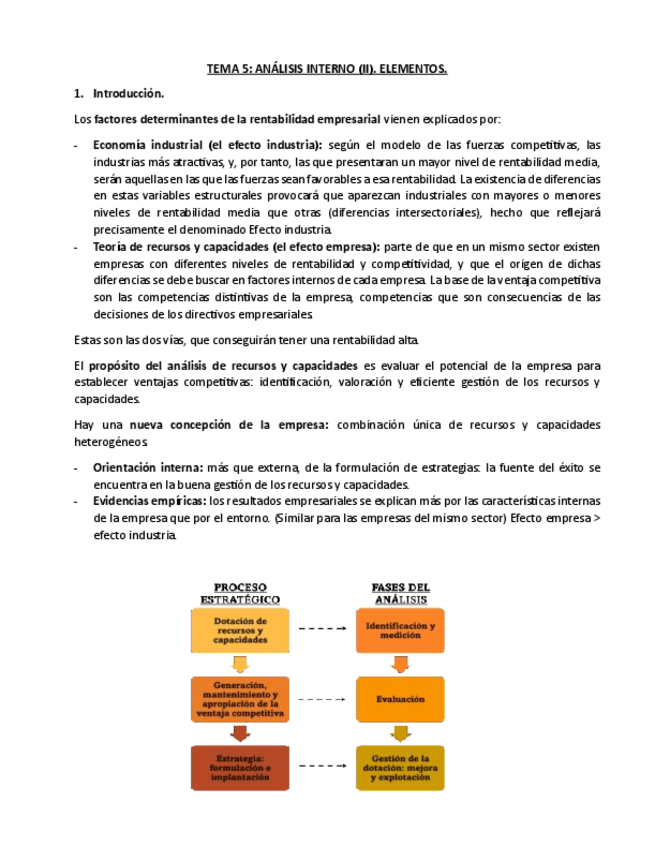 TEMA 5: ANÁLISIS INTERNO (II). ELEMENTOS.

1. Introducción.

Los factores determinantes de la rentabilidad empresarial vienen explicados por:

- Economía industrial (el efecto industria): según el modelo de las fuerzas competitivas, las industrias más atractivas, y, por tanto, las que presentaran un mayor nivel de rentabilidad media, serán aquellas en las que las fuerzas sean favorables a esa rentabilidad. La existencia de diferencias en estas variables estructurales provocará que aparezcan industriales con mayores o menores niveles de rentabilidad media que otras (diferencias intersectoriales), hecho que reflejará precisamente el denominado Efecto industria.
- Teoría de recursos y capacidades (el efecto empresa): parte de que en un mismo sector existen empresas con diferentes niveles de rentabilidad y competitividad, y que el origen de dichas diferencias se debe buscar en factores internos de cada empresa. La base de la ventaja competitiva son las competencias distintivas de la empresa, competencias que son consecuencias de las decisiones de los directivos empresariales.

Estas son las dos vías, que conseguirán tener una rentabilidad alta.

El propósito del análisis de recursos y capacidades es evaluar el potencial de la empresa para establecer ventajas competitivas: identificación, valoración y eficiente gestión de los recursos y capacidades.

Hay una nueva concepción de la empresa: combinación única de recursos y capacidades heterogéneos.

- Orientación interna: más que externa, de la formulación de estrategias: la fuente del éxito se encuentra en la buena gestión de los recursos y capacidades.
- Evidencias empíricas: los resultados empresariales se explican más por las características internas de la empresa que por el entorno. (Similar para las empresas del mismo sector) Efecto empresa > efecto industria.

PROCESO ESTRATÉGICO

Dotación de recursos y capacidades

Generación, mantenimiento y apropiación de la ventaja competitiva

Estrategia: formulación e implantación

FASES DEL ANÁLISIS

Identificación y medición

Evaluación

Gestión de la dotación: mejora y explotación